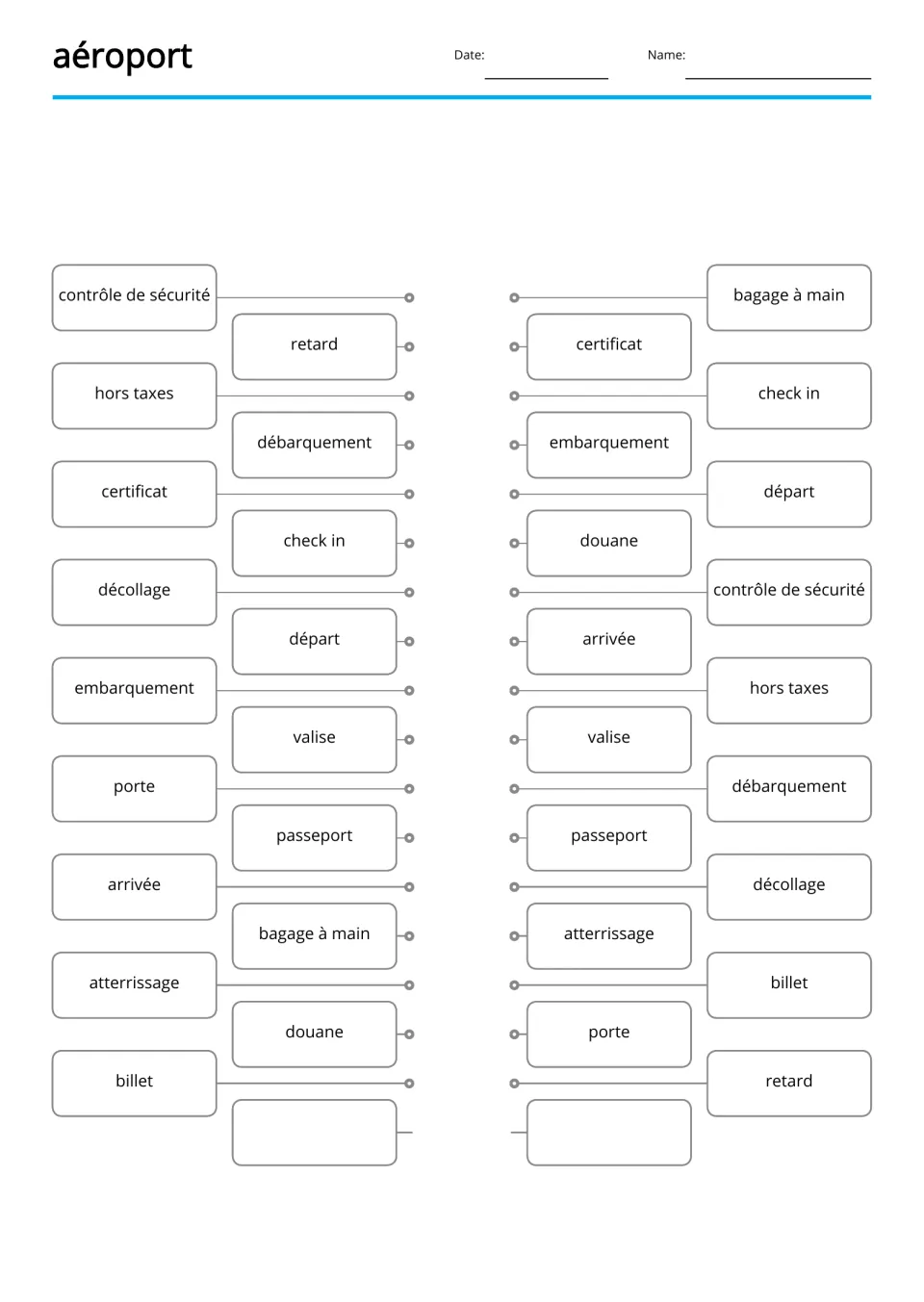 aéroport

Date: ____

Name: ____

contrôle de sécurité

retard

hors taxes

débarquement

certificat

check in

décollage

départ

embarquement

valise

porte

passeport

arrivée

bagage à main

atterrissage

douane

billet

bagage à main

certificat

check in

embarquement

départ

douane

contrôle de sécurité

arrivée

hors taxes

valise

débarquement

passeport

décollage

atterrissage

billet

porte

retard